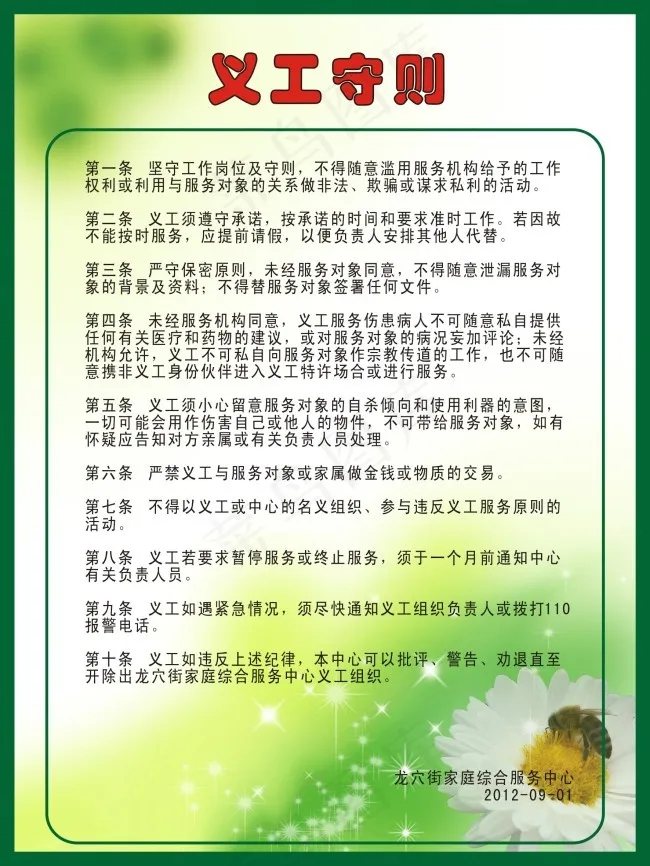 义工守则

第一条　坚守工作岗位及守则，不得随意滥用服务机构给予的工作权利或利用与服务对象的关系做非法、欺骗或谋求私利的活动。

第二条　义工须遵守承诺，按承诺的时间和要求准时工作。若因故不能按时服务，应提前请假，以便负责人安排其他人代替。

第三条　严守保密原则，未经服务对象同意，不得随意泄漏服务对象的背景及资料；不得替服务对象签署任何文件。

第四条　未经服务机构同意，义工服务伤患病人不可随意私自提供任何有关医疗和药物的建议，或对服务对象的病况妄加评论；未经机构允许，义工不可私自向服务对象作宗教传道的工作，也不可随意携非义工身份伙伴进入义工特许场合或进行服务。

第五条　义工须小心留意服务对象的自杀倾向和使用利器的意图，一切可能会用作伤害自己或他人的物件，不可带给服务对象，如有怀疑应告知对方亲属或有关负责人员处理。

第六条　严禁义工与服务对象或家属做金钱或物质的交易。

第七条　不得以义工或中心的名义组织、参与违反义工服务原则的活动。

第八条　义工若要求暂停服务或终止服务，须于一个月前通知中心有关负责人员。

第九条　义工如遇紧急情况，须尽快通知义工组织负责人或拨打110报警电话。

第十条　义工如违反上述纪律，本中心可以批评、警告、劝退直至开除出龙穴街家庭综合服务中心义工组织。

龙穴街家庭综合服务中心
2012-09-01